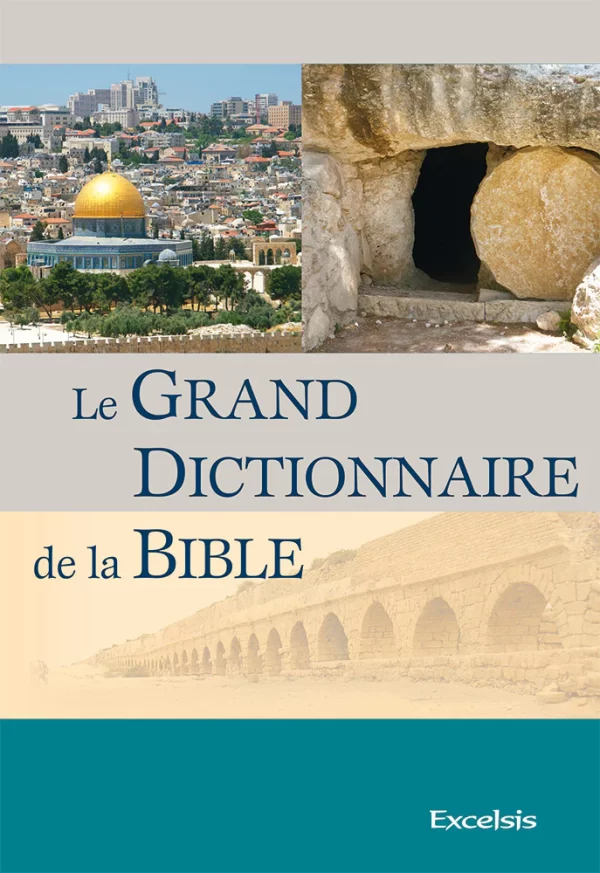 Le GRAND DICTIONNAIRE de la BIBLE

Excelsis